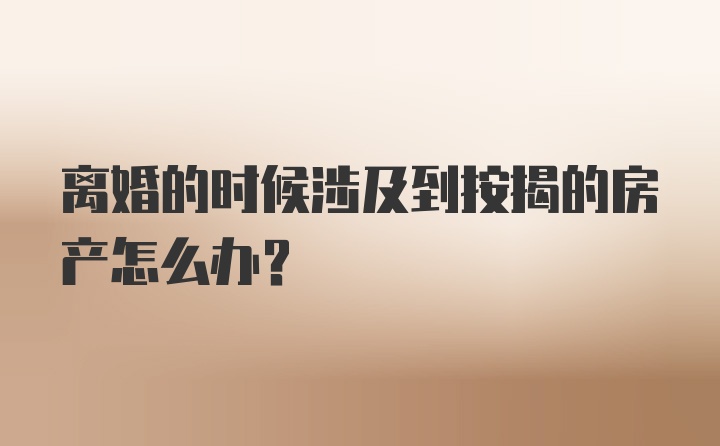 离婚的时候涉及到按揭的房产怎么办？